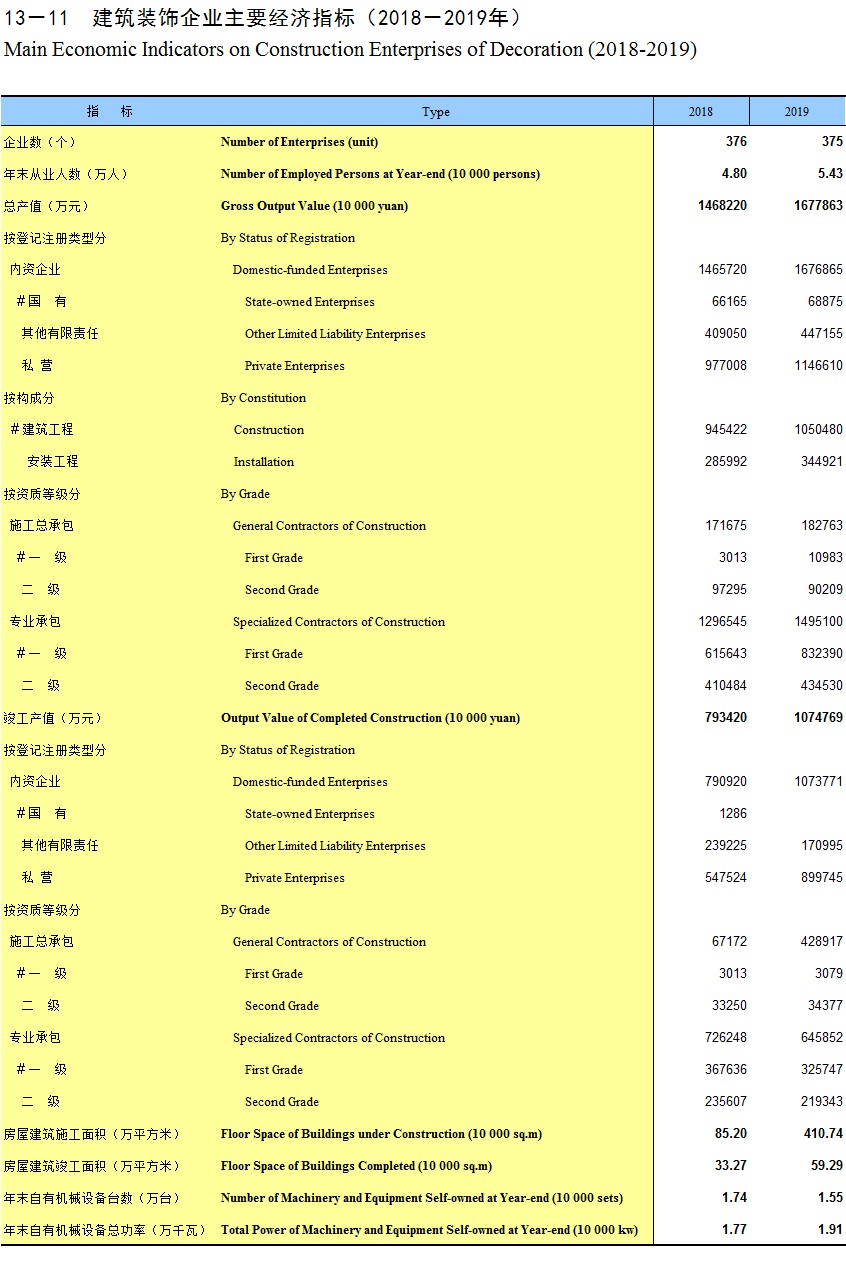 13－11　建筑装饰企业主要经济指标（2018－2019年）
Main Economic Indicators on Construction Enterprises of Decoration (2018-2019)

| 指　标 | Type | 2018 | 2019 |
|---|---|---|---|
| 企业数（个） | Number of Enterprises (unit) | 376 | 375 |
| 年末从业人数（万人） | Number of Employed Persons at Year-end (10 000 persons) | 4.80 | 5.43 |
| 总产值（万元） | Gross Output Value (10 000 yuan) | 1468220 | 1677863 |
| 按登记注册类型分 | By Status of Registration | | |
| 内资企业 | Domestic-funded Enterprises | 1465720 | 1676865 |
| ＃国　有 | State-owned Enterprises | 66165 | 68875 |
| 其他有限责任 | Other Limited Liability Enterprises | 409050 | 447155 |
| 私　营 | Private Enterprises | 977008 | 1146610 |
| 按构成分 | By Constitution | | |
| ＃建筑工程 | Construction | 945422 | 1050480 |
| 安装工程 | Installation | 285992 | 344921 |
| 按资质等级分 | By Grade | | |
| 施工总承包 | General Contractors of Construction | 171675 | 182763 |
| ＃一　级 | First Grade | 3013 | 10983 |
| 二　级 | Second Grade | 97295 | 90209 |
| 专业承包 | Specialized Contractors of Construction | 1296545 | 1495100 |
| ＃一　级 | First Grade | 615643 | 832390 |
| 二　级 | Second Grade | 410484 | 434530 |
| 竣工产值（万元） | Output Value of Completed Construction (10 000 yuan) | 793420 | 1074769 |
| 按登记注册类型分 | By Status of Registration | | |
| 内资企业 | Domestic-funded Enterprises | 790920 | 1073771 |
| ＃国　有 | State-owned Enterprises | 1286 | |
| 其他有限责任 | Other Limited Liability Enterprises | 239225 | 170995 |
| 私　营 | Private Enterprises | 547524 | 899745 |
| 按资质等级分 | By Grade | | |
| 施工总承包 | General Contractors of Construction | 67172 | 428917 |
| ＃一　级 | First Grade | 3013 | 3079 |
| 二　级 | Second Grade | 33250 | 34377 |
| 专业承包 | Specialized Contractors of Construction | 726248 | 645852 |
| ＃一　级 | First Grade | 367636 | 325747 |
| 二　级 | Second Grade | 235607 | 219343 |
| 房屋建筑施工面积（万平方米） | Floor Space of Buildings under Construction (10 000 sq.m) | 85.20 | 410.74 |
| 房屋建筑竣工面积（万平方米） | Floor Space of Buildings Completed (10 000 sq.m) | 33.27 | 59.29 |
| 年末自有机械设备台数（万台） | Number of Machinery and Equipment Self-owned at Year-end (10 000 sets) | 1.74 | 1.55 |
| 年末自有机械设备总功率（万千瓦） | Total Power of Machinery and Equipment Self-owned at Year-end (10 000 kw) | 1.77 | 1.91 |